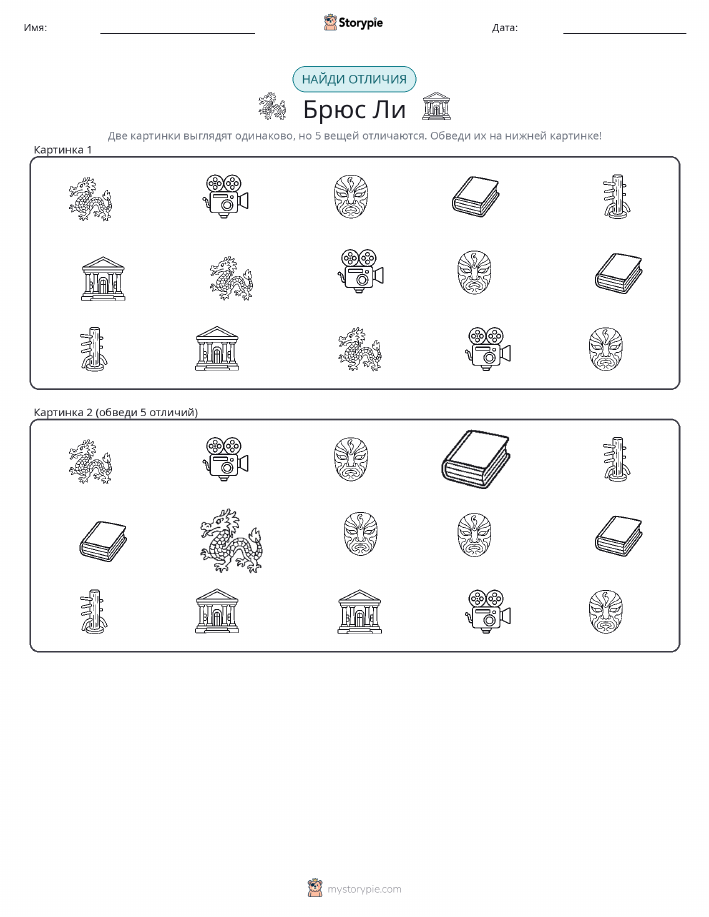 Имя: ____ Storypie Дата: ____

НАЙДИ ОТЛИЧИЯ

Брюс Ли

Две картинки выглядят одинаково, но 5 вещей отличаются. Обведи их на нижней картинке!

Картинка 1

Картинка 2 (обведи 5 отличий)

mystorypie.com